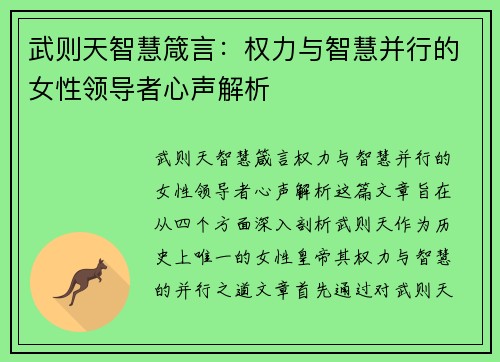 武则天智慧箴言：权力与智慧并行的女性领导者心声解析

武则天智慧箴言权力与智慧并行的女性领导者心声解析这篇文章旨在从四个方面深入剖析武则天作为历史上唯一的女性皇帝其权力与智慧的并行之道文章首先通过对武则天